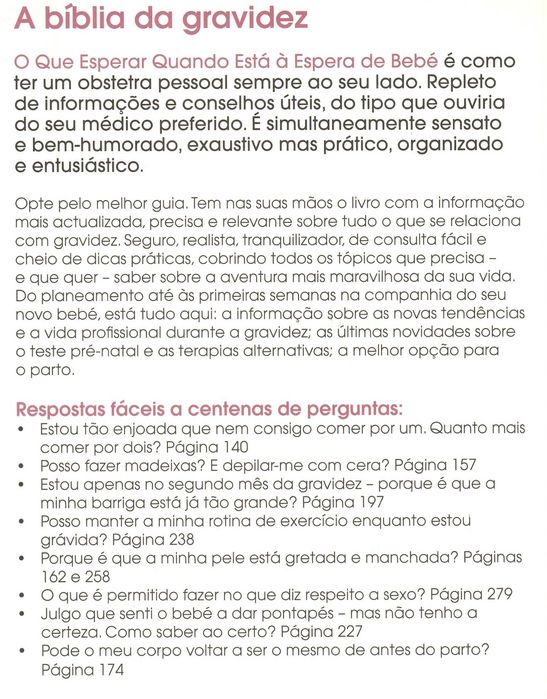 A bíblia da gravidez

O Que Esperar Quando Está à Espera de Bebé é como ter um obstetra pessoal sempre ao seu lado. Repleto de informações e conselhos úteis, do tipo que ouviria do seu médico preferido. É simultaneamente sensato e bem-humorado, exaustivo mas prático, organizado e entusiástico.

Opte pelo melhor guia. Tem nas suas mãos o livro com a informação mais actualizada, precisa e relevante sobre tudo o que se relaciona com gravidez. Seguro, realista, tranquilizador, de consulta fácil e cheio de dicas práticas, cobrindo todos os tópicos que precisa – e que quer – saber sobre a aventura mais maravilhosa da sua vida. Do planeamento até às primeiras semanas na companhia do seu novo bebé, está tudo aqui: a informação sobre as novas tendências e a vida profissional durante a gravidez; as últimas novidades sobre o teste pré-natal e as terapias alternativas; a melhor opção para o parto.

Respostas fáceis a centenas de perguntas:
• Estou tão enjoada que nem consigo comer por um. Quanto mais comer por dois? Página 140
• Posso fazer madeixas? E depilar-me com cera? Página 157
• Estou apenas no segundo mês da gravidez – porque é que a minha barriga está já tão grande? Página 197
• Posso manter a minha rotina de exercício enquanto estou grávida? Página 238
• Porque é que a minha pele está gretada e manchada? Páginas 162 e 258
• O que é permitido fazer no que diz respeito a sexo? Página 279
• Julgo que senti o bebé a dar pontapés – mas não tenho a certeza. Como saber ao certo? Página 227
• Pode o meu corpo voltar a ser o mesmo de antes do parto? Página 174